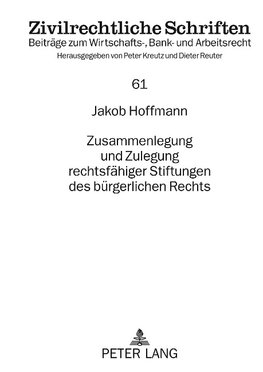 Zivilrechtliche Schriften
Beiträge zum Wirtschafts-, Bank- und Arbeitsrecht
Herausgegeben von Peter Kreutz und Dieter Reuter

61

Jakob Hoffmann

Zusammenlegung und Zulegung rechtsfähiger Stiftungen des bürgerlichen Rechts

PETER LANG